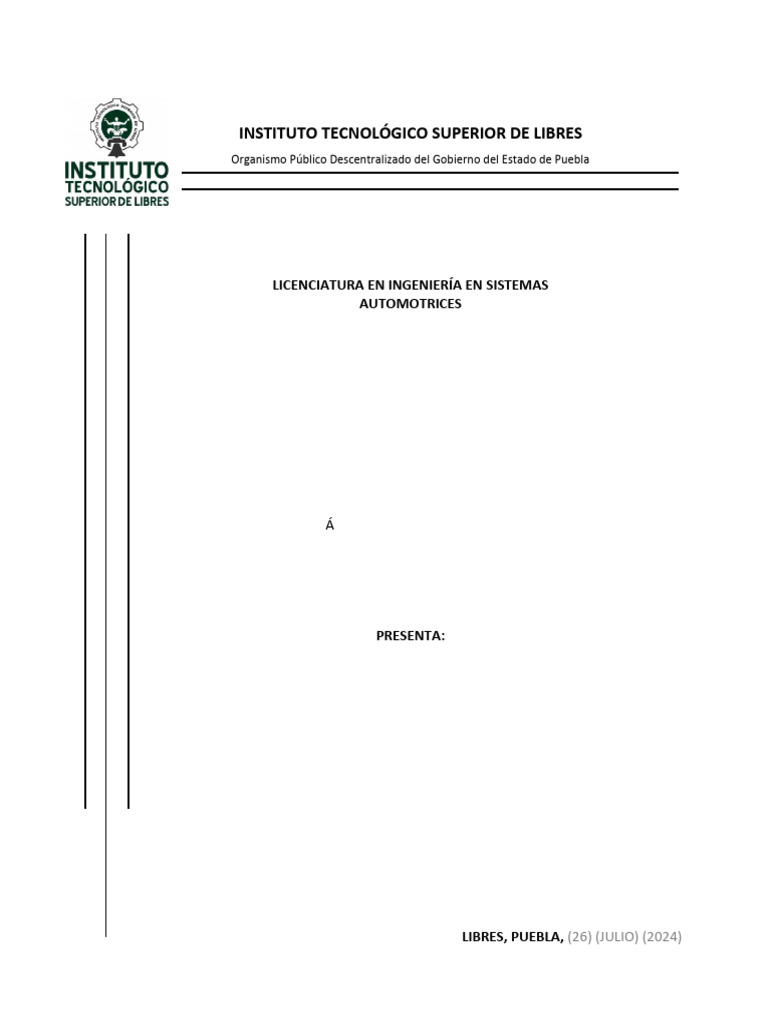 INSTITUTO TECNOLÓGICO SUPERIOR DE LIBRES

INSTITUTO TECNOLÓGICO SUPERIOR DE LIBRES

Organismo Público Descentralizado del Gobierno del Estado de Puebla

LICENCIATURA EN INGENIERÍA EN SISTEMAS AUTOMOTRICES

Á

PRESENTA:

LIBRES, PUEBLA, (26) (JULIO) (2024)